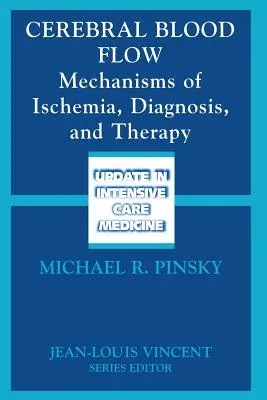 CEREBRAL BLOOD FLOW
Mechanisms of Ischemia, Diagnosis, and Therapy

UPDATE IN INTENSIVE CARE MEDICINE

MICHAEL R. PINSKY

JEAN-LOUIS VINCENT
SERIES EDITOR